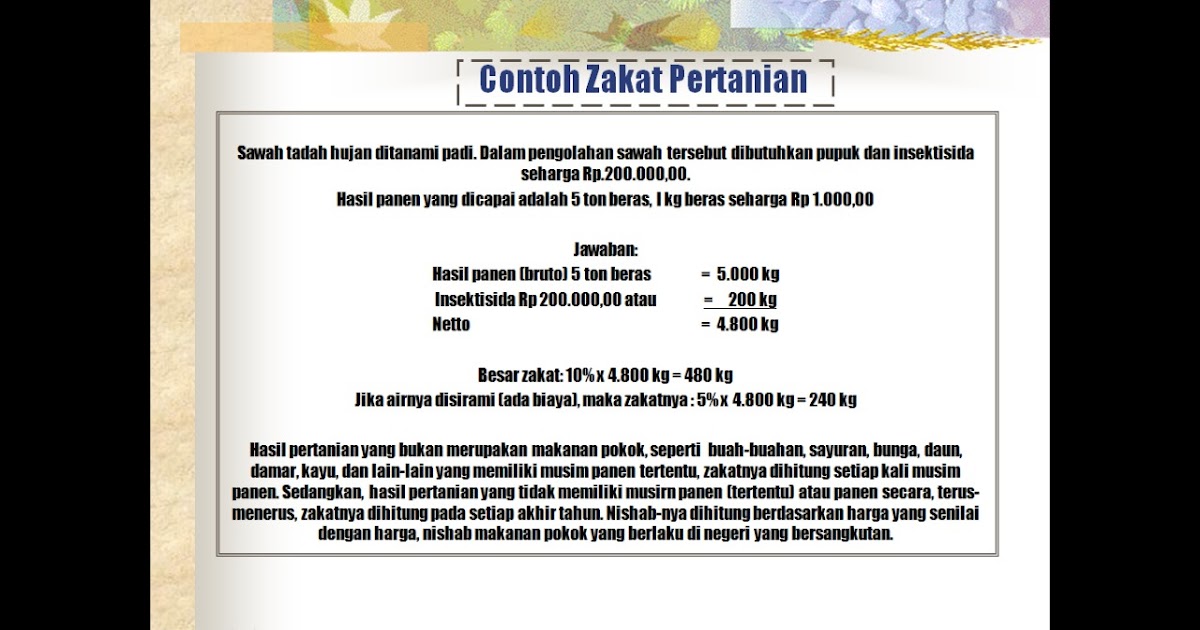 Contoh Zakat Pertanian

Sawah tadah hujan ditanami padi. Dalam pengolahan sawah tersebut dibutuhkan pupuk dan insektisida seharga Rp.200.000,00.
Hasil panen yang dicapai adalah 5 ton beras, I kg beras seharga Rp 1.000,00

Jawaban:
Hasil panen (bruto) 5 ton beras = 5.000 kg
Insektisida Rp 200.000,00 atau = 200 kg
Netto = 4.800 kg

Besar zakat: 10% x 4.800 kg = 480 kg
Jika airnya disirami (ada biaya), maka zakatnya : 5% x 4.800 kg = 240 kg

Hasil pertanian yang bukan merupakan makanan pokok, seperti buah-buahan, sayuran, bunga, daun, damar, kayu, dan lain-lain yang memiliki musim panen tertentu, zakatnya dihitung setiap kali musim panen. Sedangkan, hasil pertanian yang tidak memiliki musirn panen (tertentu) atau panen secara, terus-menerus, zakatnya dihitung pada setiap akhir tahun. Nishab-nya dihitung berdasarkan harga yang senilai dengan harga, nishab makanan pokok yang berlaku di negeri yang bersangkutan.